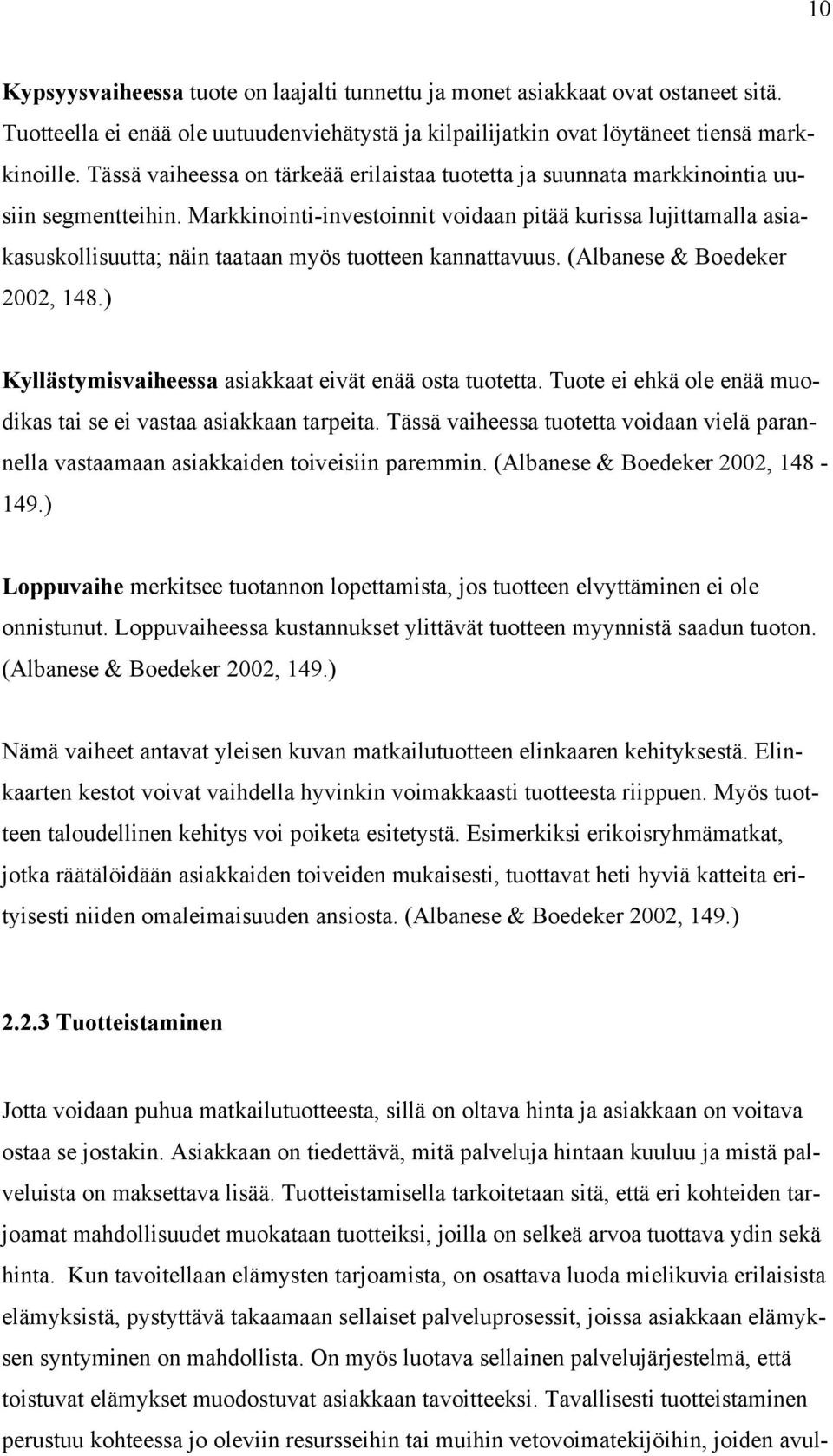 10

Kypsyysvaiheessa tuote on laajalti tunnettu ja monet asiakkaat ovat ostaneet sitä. Tuotteella ei enää ole uutuudenviehätystä ja kilpailijatkin ovat löytäneet tiensä markkinoille. Tässä vaiheessa on tärkeää erilaistaa tuotetta ja suunnata markkinointia uusiin segmentteihin. Markkinointi-investoinnit voidaan pitää kurissa lujittamalla asiakasuskollisuutta; näin taataan myös tuotteen kannattavuus. (Albanese & Boedeker 2002, 148.)

Kyllästymisvaiheessa asiakkaat eivät enää osta tuotetta. Tuote ei ehkä ole enää muodikas tai se ei vastaa asiakkaan tarpeita. Tässä vaiheessa tuotetta voidaan vielä parannella vastaamaan asiakkaiden toiveisiin paremmin. (Albanese & Boedeker 2002, 148 - 149.)

Loppuvaihe merkitsee tuotannon lopettamista, jos tuotteen elvyttäminen ei ole onnistunut. Loppuvaiheessa kustannukset ylittävät tuotteen myynnistä saadun tuoton. (Albanese & Boedeker 2002, 149.)

Nämä vaiheet antavat yleisen kuvan matkailutuotteen elinkaaren kehityksestä. Elinkaarten kestot voivat vaihdella hyvinkin voimakkaasti tuotteesta riippuen. Myös tuotteen taloudellinen kehitys voi poiketa esitetystä. Esimerkiksi erikoisryhmämatkat, jotka räätälöidään asiakkaiden toiveiden mukaisesti, tuottavat heti hyviä katteita erityisesti niiden omaleimaisuuden ansiosta. (Albanese & Boedeker 2002, 149.)

2.2.3 Tuotteistaminen

Jotta voidaan puhua matkailutuotteesta, sillä on oltava hinta ja asiakkaan on voitava ostaa se jostakin. Asiakkaan on tiedettävä, mitä palveluja hintaan kuuluu ja mistä palveluista on maksettava lisää. Tuotteistamisella tarkoitetaan sitä, että eri kohteiden tarjoamat mahdollisuudet muokataan tuotteiksi, joilla on selkeä arvoa tuottava ydin sekä hinta. Kun tavoitellaan elämysten tarjoamista, on osattava luoda mielikuvia erilaisista elämyksistä, pystyttävä takaamaan sellaiset palveluprosessit, joissa asiakkaan elämyksen syntyminen on mahdollista. On myös luotava sellainen palvelujärjestelmä, että toistuvat elämykset muodostuvat asiakkaan tavoitteeksi. Tavallisesti tuotteistaminen perustuu kohteessa jo oleviin resursseihin tai muihin vetovoimatekijöihin, joiden avul-